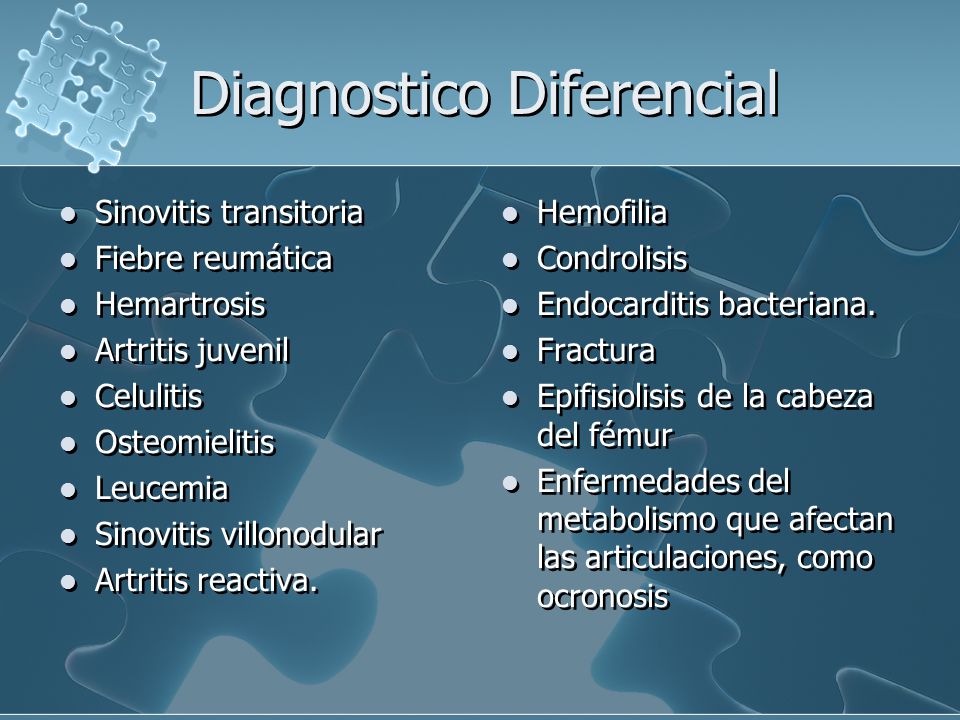 Diagnostico Diferencial

- Sinovitis transitoria
- Fiebre reumática
- Hemartrosis
- Artritis juvenil
- Celulitis
- Osteomielitis
- Leucemia
- Sinovitis villonodular
- Artritis reactiva.

- Hemofilia
- Condrolisis
- Endocarditis bacteriana.
- Fractura
- Epifisiolisis de la cabeza del fémur
- Enfermedades del metabolismo que afectan las articulaciones, como ocronosis